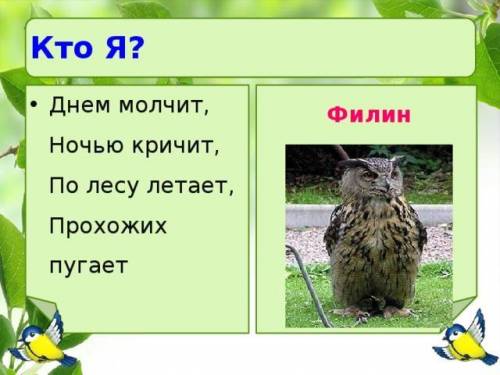 Кто Я?

• Днем молчит,
Ночью кричит,
По лесу летает,
Прохожих
пугает

Филин